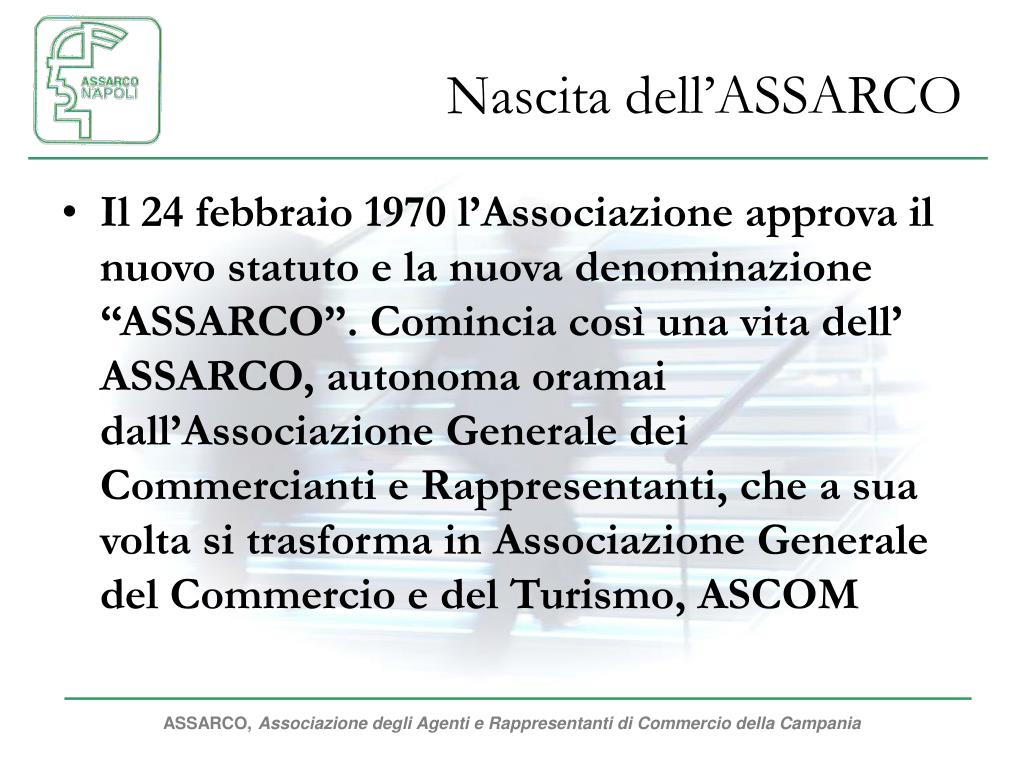 ASSARCO NAPOLI

Nascita dell’ASSARCO

• Il 24 febbraio 1970 l’Associazione approva il nuovo statuto e la nuova denominazione “ASSARCO”. Comincia così una vita dell’ ASSARCO, autonoma oramai dall’Associazione Generale dei Commercianti e Rappresentanti, che a sua volta si trasforma in Associazione Generale del Commercio e del Turismo, ASCOM

ASSARCO, Associazione degli Agenti e Rappresentanti di Commercio della Campania